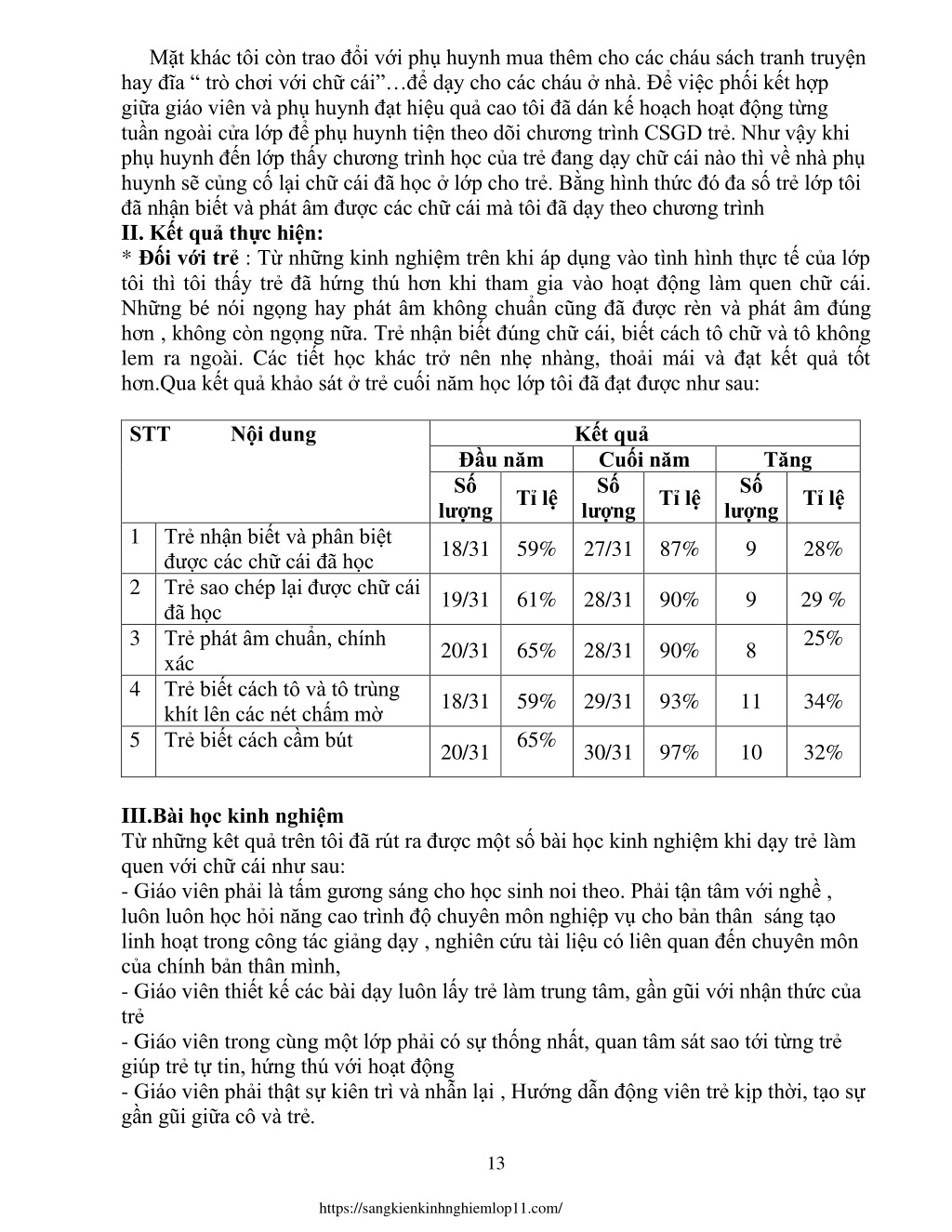 Mặt khác tôi còn trao đổi với phụ huynh mua thêm cho các cháu sách tranh truyện hay đĩa “ trò chơi với chữ cái”…để dạy cho các cháu ở nhà. Để việc phối kết hợp giữa giáo viên và phụ huynh đạt hiệu quả cao tôi đã dán kế hoạch hoạt động từng tuần ngoài cửa lớp để phụ huynh tiện theo dõi chương trình CSGD trẻ. Như vậy khi phụ huynh đến lớp thấy chương trình học của trẻ đang dạy chữ cái nào thì về nhà phụ huynh sẽ củng cố lại chữ cái đã học ở lớp cho trẻ. Bằng hình thức đó đa số trẻ lớp tôi đã nhận biết và phát âm được các chữ cái mà tôi đã dạy theo chương trình

II. Kết quả thực hiện:

* Đối với trẻ : Từ những kinh nghiệm trên khi áp dụng vào tình hình thực tế của lớp tôi thì tôi thấy trẻ đã hứng thú hơn khi tham gia vào hoạt động làm quen chữ cái. Những bé nói ngọng hay phát âm không chuẩn cũng đã được rèn và phát âm đúng hơn , không còn ngọng nữa. Trẻ nhận biết đúng chữ cái, biết cách tô chữ và tô không lem ra ngoài. Các tiết học khác trở nên nhẹ nhàng, thoải mái và đạt kết quả tốt hơn.Qua kết quả khảo sát ở trẻ cuối năm học lớp tôi đã đạt được như sau:

| STT | Nội dung | Kết quả | | | | | |
|---|---|---|---|---|---|---|---|
| | | Đầu năm | | Cuối năm | | Tăng | |
| | | Số lượng | Tỉ lệ | Số lượng | Tỉ lệ | Số lượng | Tỉ lệ |
| 1 | Trẻ nhận biết và phân biệt được các chữ cái đã học | 18/31 | 59% | 27/31 | 87% | 9 | 28% |
| 2 | Trẻ sao chép lại được chữ cái đã học | 19/31 | 61% | 28/31 | 90% | 9 | 29 % |
| 3 | Trẻ phát âm chuẩn, chính xác | 20/31 | 65% | 28/31 | 90% | 8 | 25% |
| 4 | Trẻ biết cách tô và tô trùng khít lên các nét chấm mờ | 18/31 | 59% | 29/31 | 93% | 11 | 34% |
| 5 | Trẻ biết cách cầm bút | 20/31 | 65% | 30/31 | 97% | 10 | 32% |

III.Bài học kinh nghiệm

Từ những kêt quả trên tôi đã rút ra được một số bài học kinh nghiệm khi dạy trẻ làm quen với chữ cái như sau:

- Giáo viên phải là tấm gương sáng cho học sinh noi theo. Phải tận tâm với nghề , luôn luôn học hỏi năng cao trình độ chuyên môn nghiệp vụ cho bản thân sáng tạo linh hoạt trong công tác giảng dạy , nghiên cứu tài liệu có liên quan đến chuyên môn của chính bản thân mình,

- Giáo viên thiết kế các bài dạy luôn lấy trẻ làm trung tâm, gần gũi với nhận thức của trẻ

- Giáo viên trong cùng một lớp phải có sự thống nhất, quan tâm sát sao tới từng trẻ giúp trẻ tự tin, hứng thú với hoạt động

- Giáo viên phải thật sự kiên trì và nhẫn lại , Hướng dẫn động viên trẻ kịp thời, tạo sự gần gũi giữa cô và trẻ.

13

https://sangkienkinhnghiemlop11.com/